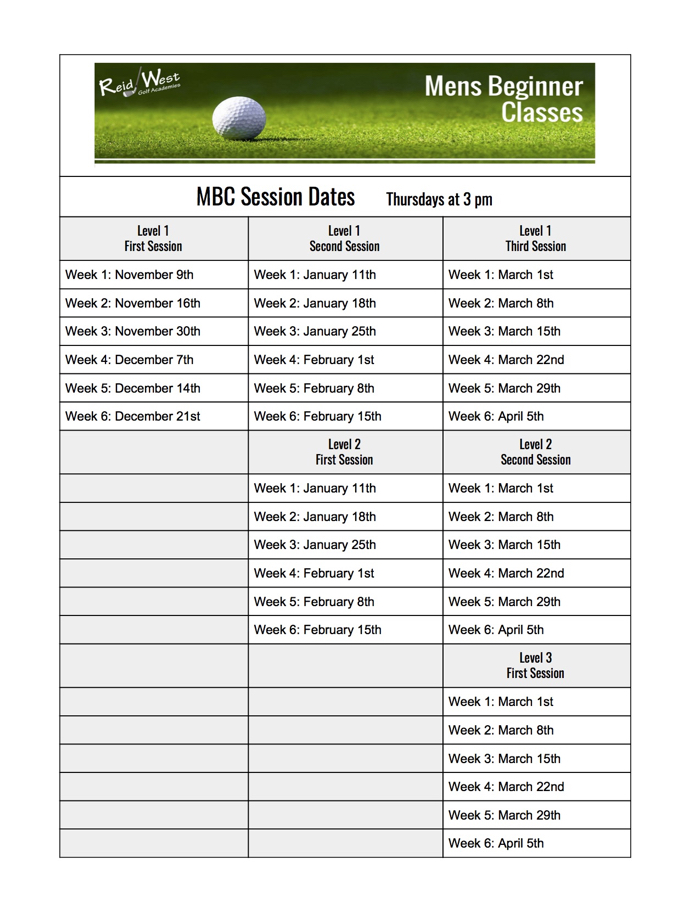 Reid West Golf Academies

Mens Beginner Classes

MBC Session Dates Thursdays at 3 pm

| Level 1 First Session | Level 1 Second Session | Level 1 Third Session |
|---|---|---|
| Week 1: November 9th | Week 1: January 11th | Week 1: March 1st |
| Week 2: November 16th | Week 2: January 18th | Week 2: March 8th |
| Week 3: November 30th | Week 3: January 25th | Week 3: March 15th |
| Week 4: December 7th | Week 4: February 1st | Week 4: March 22nd |
| Week 5: December 14th | Week 5: February 8th | Week 5: March 29th |
| Week 6: December 21st | Week 6: February 15th | Week 6: April 5th |
| | Level 2 First Session | Level 2 Second Session |
| | Week 1: January 11th | Week 1: March 1st |
| | Week 2: January 18th | Week 2: March 8th |
| | Week 3: January 25th | Week 3: March 15th |
| | Week 4: February 1st | Week 4: March 22nd |
| | Week 5: February 8th | Week 5: March 29th |
| | Week 6: February 15th | Week 6: April 5th |
| | | Level 3 First Session |
| | | Week 1: March 1st |
| | | Week 2: March 8th |
| | | Week 3: March 15th |
| | | Week 4: March 22nd |
| | | Week 5: March 29th |
| | | Week 6: April 5th |